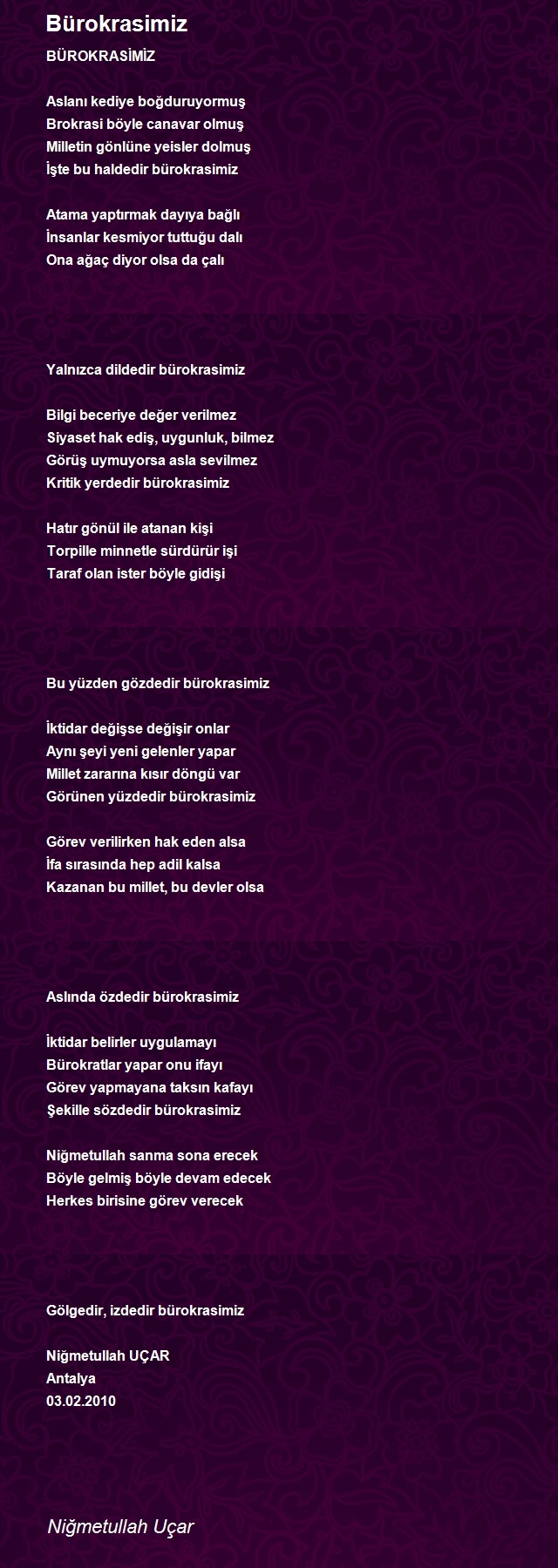 Bürokrasimiz

BÜROKRASİMİZ

Aslanı kediye boğduruyormuş
Brokrasi böyle canavar olmuş
Milletin gönlüne yeisler dolmuş
İşte bu haldedir bürokrasimiz

Atama yaptırmak dayıya bağlı
İnsanlar kesmiyor tuttuğu dalı
Ona ağaç diyor olsa da çalı

Yalnızca dildedir bürokrasimiz

Bilgi beceriye değer verilmez
Siyaset hak ediş, uygunluk, bilmez
Görüş uymuyorsa asla sevilmez
Kritik yerdedir bürokrasimiz

Hatır gönül ile atanan kişi
Torpille minnetle sürdürür işi
Taraf olan ister böyle gidişi

Bu yüzden gözdedir bürokrasimiz

İktidar değişse değişir onlar
Aynı şeyi yeni gelenler yapar
Millet zararına kısır döngü var
Görünen yüzdedir bürokrasimiz

Görev verilirken hak eden alsa
İfa sırasında hep adil kalsa
Kazanan bu millet, bu devler olsa

Aslında özdedir bürokrasimiz

İktidar belirler uygulamayı
Bürokratlar yapar onu ifayı
Görev yapmayana taksın kafayı
Şekille sözdedir bürokrasimiz

Niğmetullah sanma sona erecek
Böyle gelmiş böyle devam edecek
Herkes birisine görev verecek

Gölgedir, izdedir bürokrasimiz

Niğmetullah UÇAR
Antalya
03.02.2010

Niğmetullah Uçar